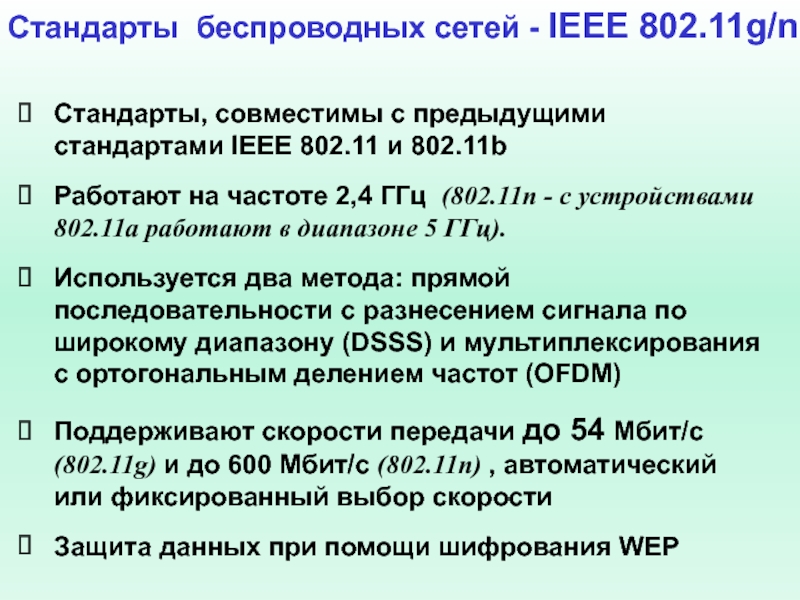 Стандарты беспроводных сетей - IEEE 802.11g/n

 Стандарты, совместимы с предыдущими стандартами IEEE 802.11 и 802.11b

 Работают на частоте 2,4 ГГц (802.11n - с устройствами 802.11a работают в диапазоне 5 ГГц).

 Используется два метода: прямой последовательности с разнесением сигнала по широкому диапазону (DSSS) и мультиплексирования с ортогональным делением частот (OFDM)

 Поддерживают скорости передачи до 54 Мбит/с (802.11g) и до 600 Мбит/с (802.11n) , автоматический или фиксированный выбор скорости

 Защита данных при помощи шифрования WEP